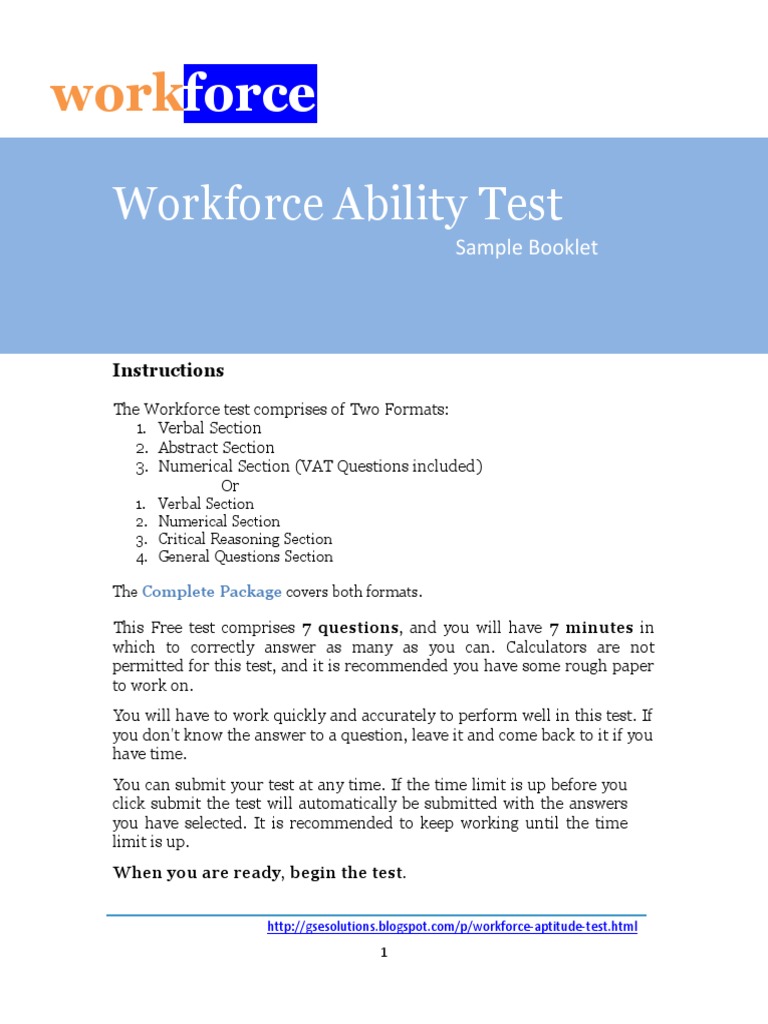 workforce

Workforce Ability Test

Sample Booklet

Instructions

The Workforce test comprises of Two Formats:
1. Verbal Section
2. Abstract Section
3. Numerical Section (VAT Questions included)
Or
1. Verbal Section
2. Numerical Section
3. Critical Reasoning Section
4. General Questions Section

The Complete Package covers both formats.

This Free test comprises 7 questions, and you will have 7 minutes in which to correctly answer as many as you can. Calculators are not permitted for this test, and it is recommended you have some rough paper to work on.

You will have to work quickly and accurately to perform well in this test. If you don't know the answer to a question, leave it and come back to it if you have time.

You can submit your test at any time. If the time limit is up before you click submit the test will automatically be submitted with the answers you have selected. It is recommended to keep working until the time limit is up.

When you are ready, begin the test.

http://gsesolutions.blogspot.com/p/workforce-aptitude-test.html

1